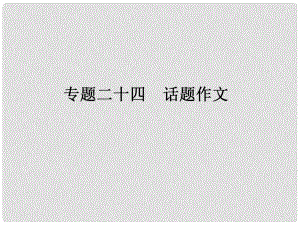 专题二十四　话题作文